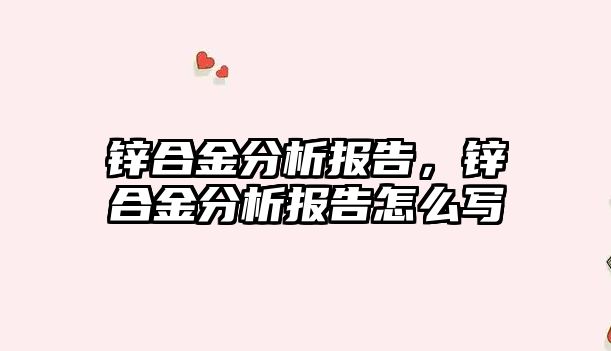 锌合金分析报告，锌合金分析报告怎么写